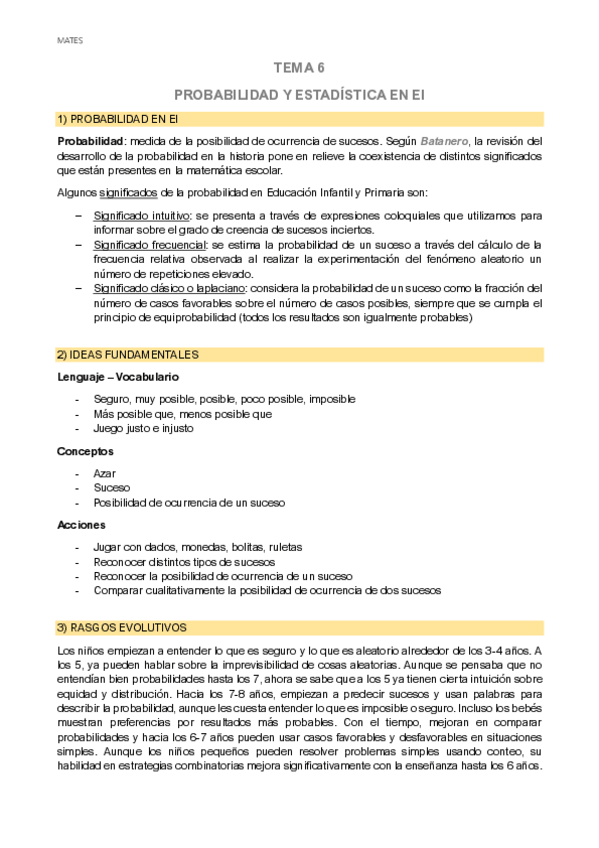 MATES

TEMA 6

PROBABILIDAD Y ESTADÍSTICA EN EI

1) PROBABILIDAD EN EI

Probabilidad: medida de la posibilidad de ocurrencia de sucesos. Según Batanero, la revisión del desarrollo de la probabilidad en la historia pone en relieve la coexistencia de distintos significados que están presentes en la matemática escolar.

Algunos significados de la probabilidad en Educación Infantil y Primaria son:

– Significado intuitivo: se presenta a través de expresiones coloquiales que utilizamos para informar sobre el grado de creencia de sucesos inciertos.
– Significado frecuencial: se estima la probabilidad de un suceso a través del cálculo de la frecuencia relativa observada al realizar la experimentación del fenómeno aleatorio un número de repeticiones elevado.
– Significado clásico o laplaciano: considera la probabilidad de un suceso como la fracción del número de casos favorables sobre el número de casos posibles, siempre que se cumpla el principio de equiprobabilidad (todos los resultados son igualmente probables)

2) IDEAS FUNDAMENTALES

Lenguaje – Vocabulario

- Seguro, muy posible, posible, poco posible, imposible
- Más posible que, menos posible que
- Juego justo e injusto

Conceptos

- Azar
- Suceso
- Posibilidad de ocurrencia de un suceso

Acciones

- Jugar con dados, monedas, bolitas, ruletas
- Reconocer distintos tipos de sucesos
- Reconocer la posibilidad de ocurrencia de un suceso
- Comparar cualitativamente la posibilidad de ocurrencia de dos sucesos

3) RASGOS EVOLUTIVOS

Los niños empiezan a entender lo que es seguro y lo que es aleatorio alrededor de los 3-4 años. A los 5, ya pueden hablar sobre la imprevisibilidad de cosas aleatorias. Aunque se pensaba que no entendían bien probabilidades hasta los 7, ahora se sabe que a los 5 ya tienen cierta intuición sobre equidad y distribución. Hacia los 7-8 años, empiezan a predecir sucesos y usan palabras para describir la probabilidad, aunque les cuesta entender lo que es imposible o seguro. Incluso los bebés muestran preferencias por resultados más probables. Con el tiempo, mejoran en comparar probabilidades y hacia los 6-7 años pueden usar casos favorables y desfavorables en situaciones simples. Aunque los niños pequeños pueden resolver problemas simples usando conteo, su habilidad en estrategias combinatorias mejora significativamente con la enseñanza hasta los 6 años.